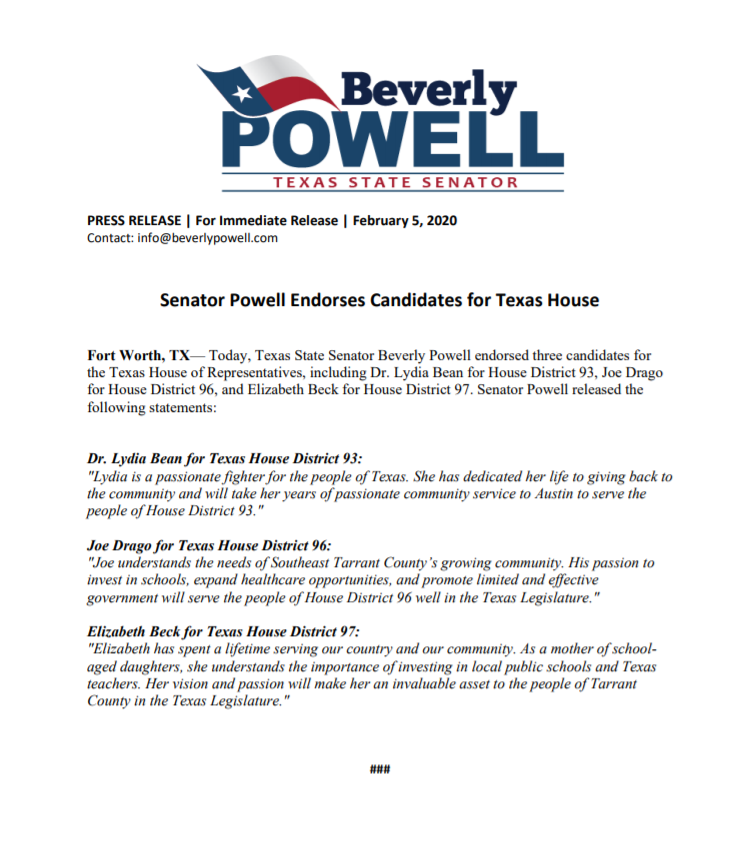 Beverly
POWELL
TEXAS STATE SENATOR

PRESS RELEASE | For Immediate Release | February 5, 2020
Contact: info@beverlypowell.com

Senator Powell Endorses Candidates for Texas House

Fort Worth, TX— Today, Texas State Senator Beverly Powell endorsed three candidates for the Texas House of Representatives, including Dr. Lydia Bean for House District 93, Joe Drago for House District 96, and Elizabeth Beck for House District 97. Senator Powell released the following statements:

Dr. Lydia Bean for Texas House District 93:
"Lydia is a passionate fighter for the people of Texas. She has dedicated her life to giving back to the community and will take her years of passionate community service to Austin to serve the people of House District 93."

Joe Drago for Texas House District 96:
"Joe understands the needs of Southeast Tarrant County's growing community. His passion to invest in schools, expand healthcare opportunities, and promote limited and effective government will serve the people of House District 96 well in the Texas Legislature."

Elizabeth Beck for Texas House District 97:
"Elizabeth has spent a lifetime serving our country and our community. As a mother of school-aged daughters, she understands the importance of investing in local public schools and Texas teachers. Her vision and passion will make her an invaluable asset to the people of Tarrant County in the Texas Legislature."

###